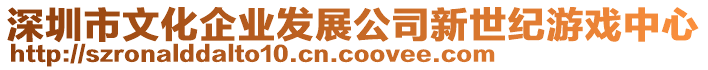 深圳市文化企业发展公司新世纪游戏中心
http://szronalddalto10.cn.coovee.com